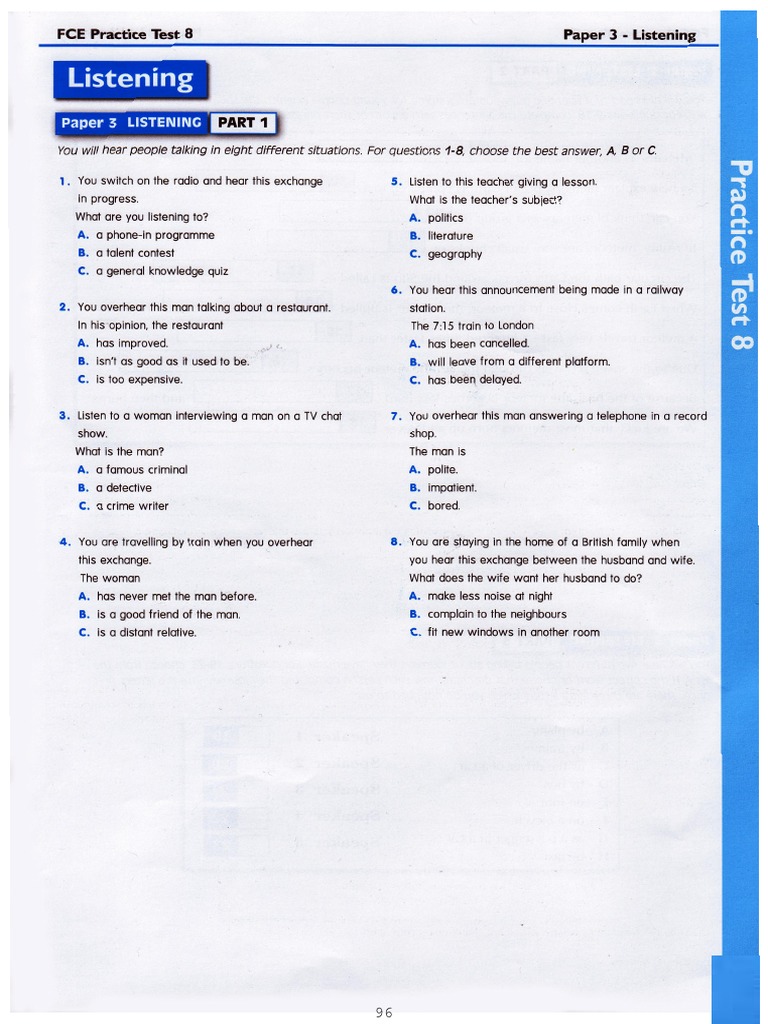 FCE Practice Test 8

Paper 3 - Listening

Listening

Paper 3 LISTENING PART 1

You will hear people talking in eight different situations. For questions 1-8, choose the best answer, A, B or C.

1. You switch on the radio and hear this exchange in progress.
What are you listening to?
A. a phone-in programme
B. a talent contest
C. a general knowledge quiz

2. You overhear this man talking about a restaurant. In his opinion, the restaurant
A. has improved.
B. isn't as good as it used to be.
C. is too expensive.

3. Listen to a woman interviewing a man on a TV chat show.
What is the man?
A. a famous criminal
B. a detective
C. a crime writer

4. You are travelling by train when you overhear this exchange.
The woman
A. has never met the man before.
B. is a good friend of the man.
C. is a distant relative.

5. Listen to this teacher giving a lesson.
What is the teacher's subject?
A. politics
B. literature
C. geography

6. You hear this announcement being made in a railway station.
The 7:15 train to London
A. has been cancelled.
B. will leave from a different platform.
C. has been delayed.

7. You overhear this man answering a telephone in a record shop.
The man is
A. polite.
B. impatient.
C. bored.

8. You are staying in the home of a British family when you hear this exchange between the husband and wife.
What does the wife want her husband to do?
A. make less noise at night
B. complain to the neighbours
C. fit new windows in another room

Practice Test 8

96